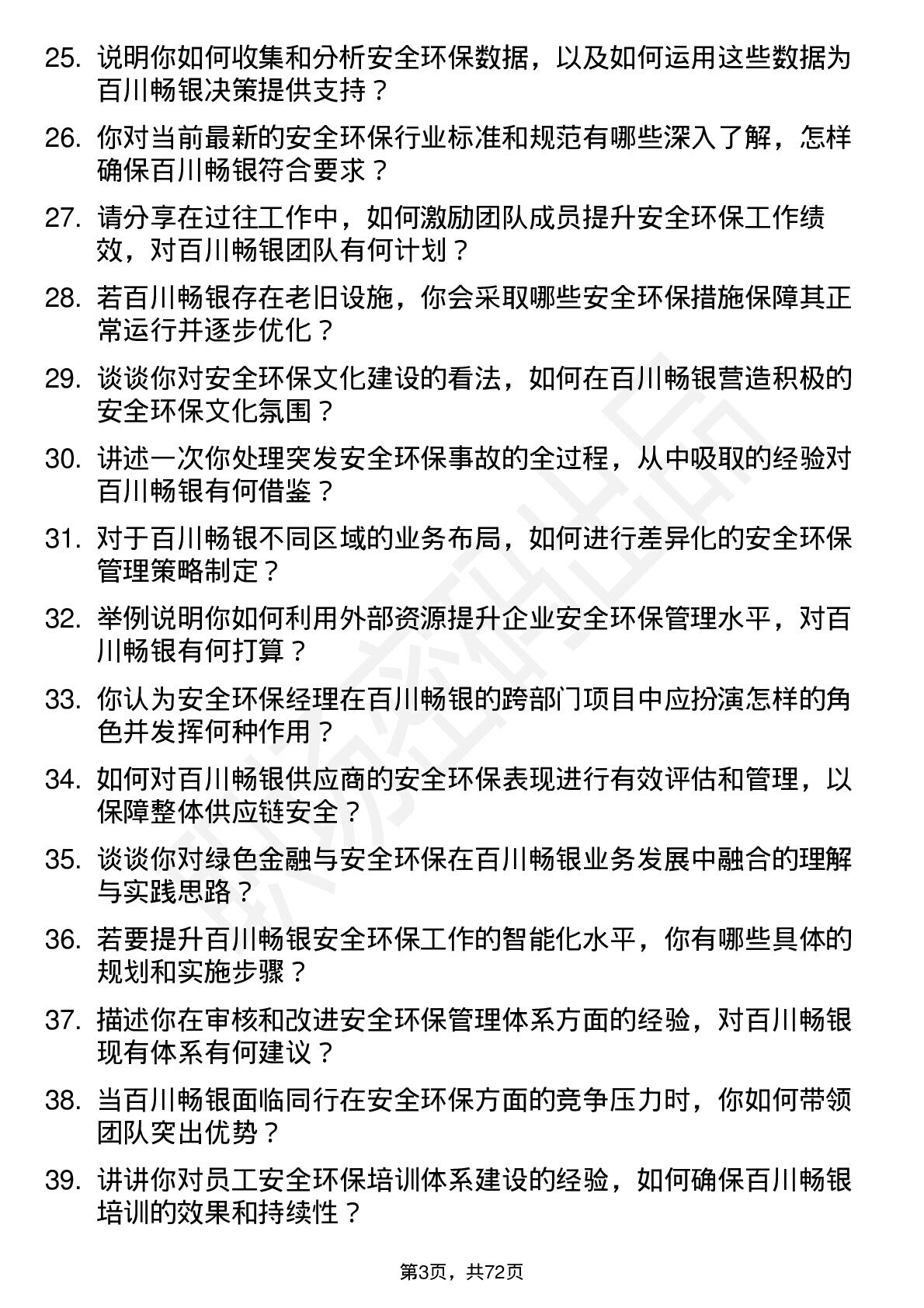 25. 说明你如何收集和分析安全环保数据，以及如何运用这些数据为百川畅银决策提供支持？

26. 你对当前最新的安全环保行业标准和规范有哪些深入了解，怎样确保百川畅银符合要求？

27. 请分享在过往工作中，如何激励团队成员提升安全环保工作绩效，对百川畅银团队有何计划？

28. 若百川畅银存在老旧设施，你会采取哪些安全环保措施保障其正常运行并逐步优化？

29. 谈谈你对安全环保文化建设的看法，如何在百川畅银营造积极的安全环保文化氛围？

30. 讲述一次你处理突发安全环保事故的全过程，从中吸取的经验对百川畅银有何借鉴？

31. 对于百川畅银不同区域的业务布局，如何进行差异化的安全环保管理策略制定？

32. 举例说明你如何利用外部资源提升企业安全环保管理水平，对百川畅银有何打算？

33. 你认为安全环保经理在百川畅银的跨部门项目中应扮演怎样的角色并发挥何种作用？

34. 如何对百川畅银供应商的安全环保表现进行有效评估和管理，以保障整体供应链安全？

35. 谈谈你对绿色金融与安全环保在百川畅银业务发展中融合的理解与实践思路？

36. 若要提升百川畅银安全环保工作的智能化水平，你有哪些具体的规划和实施步骤？

37. 描述你在审核和改进安全环保管理体系方面的经验，对百川畅银现有体系有何建议？

38. 当百川畅银面临同行在安全环保方面的竞争压力时，你如何带领团队突出优势？

39. 讲讲你对员工安全环保培训体系建设的经验，如何确保百川畅银培训的效果和持续性？

第3页，共72页